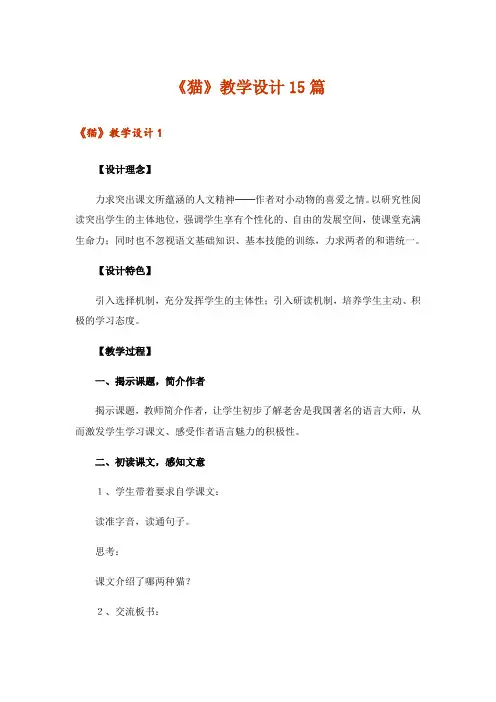 《猫》教学设计 15 篇

《猫》教学设计 1

【设计理念】

力求突出课文所蕴涵的人文精神——作者对小动物的喜爱之情。以研究性阅读突出学生的主体地位，强调学生享有个性化的、自由的发展空间，使课堂充满生命力；同时也不忽视语文基础知识、基本技能的训练，力求两者的和谐统一。

【设计特色】

引入选择机制，充分发挥学生的主体性；引入研读机制，培养学生主动、积极的学习态度。

【教学过程】

一、揭示课题，简介作者

揭示课题，教师简介作者，让学生初步了解老舍是我国著名的语言大师，从而激发学生学习课文、感受作者语言魅力的积极性。

二、初读课文，感知文意

1、学生带着要求自学课文：

读准字音，读通句子。

思考：

课文介绍了哪两种猫？

2、交流板书：